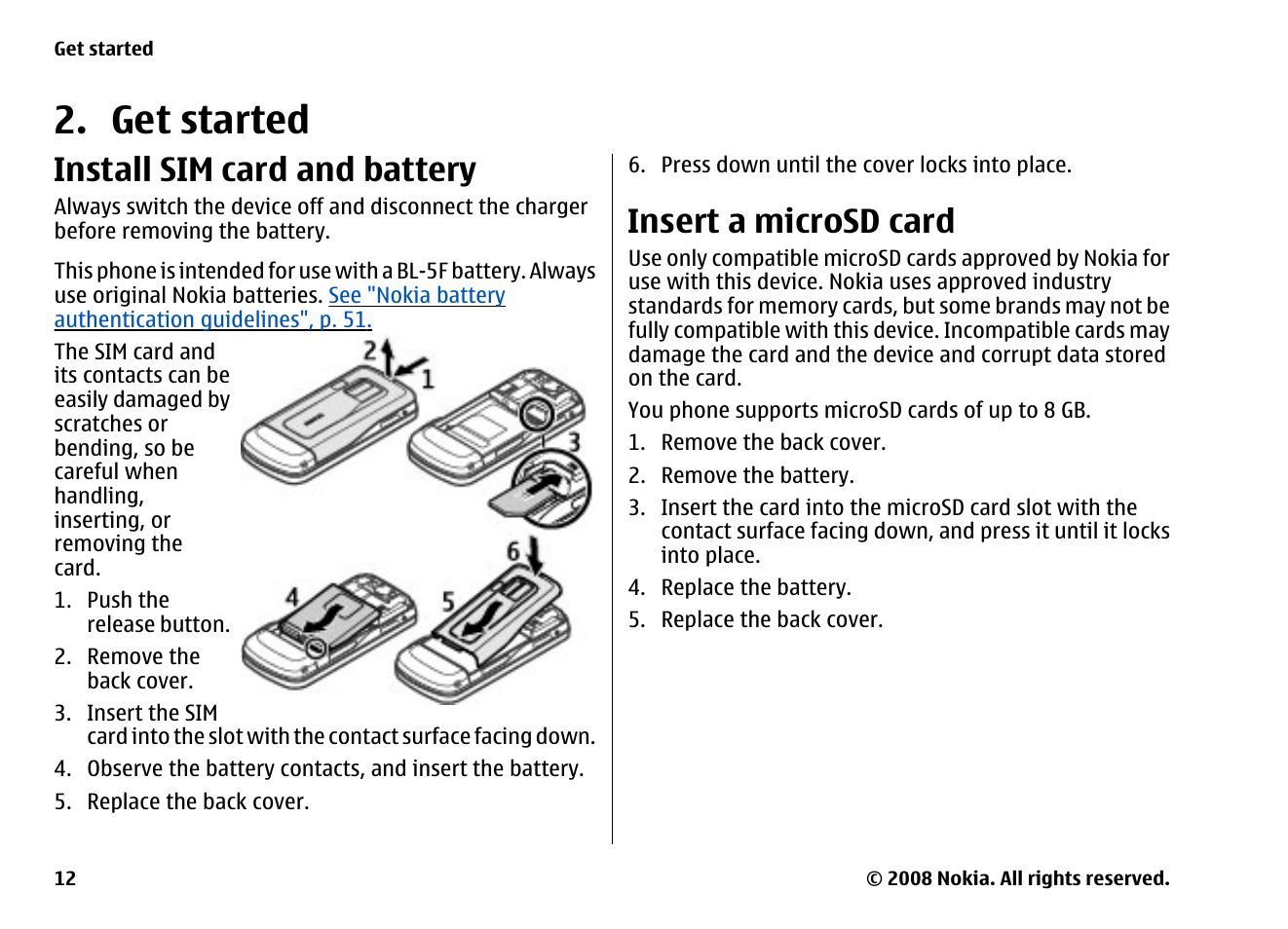 Get started

2. Get started

Install SIM card and battery

Always switch the device off and disconnect the charger before removing the battery.

This phone is intended for use with a BL-5F battery. Always use original Nokia batteries. See "Nokia battery authentication guidelines", p. 51.

The SIM card and its contacts can be easily damaged by scratches or bending, so be careful when handling, inserting, or removing the card.

2 1 3 4 5 6

1. Push the release button.
2. Remove the back cover.
3. Insert the SIM card into the slot with the contact surface facing down.
4. Observe the battery contacts, and insert the battery.
5. Replace the back cover.
6. Press down until the cover locks into place.

Insert a microSD card

Use only compatible microSD cards approved by Nokia for use with this device. Nokia uses approved industry standards for memory cards, but some brands may not be fully compatible with this device. Incompatible cards may damage the card and the device and corrupt data stored on the card.

You phone supports microSD cards of up to 8 GB.

1. Remove the back cover.
2. Remove the battery.
3. Insert the card into the microSD card slot with the contact surface facing down, and press it until it locks into place.
4. Replace the battery.
5. Replace the back cover.

12

© 2008 Nokia. All rights reserved.